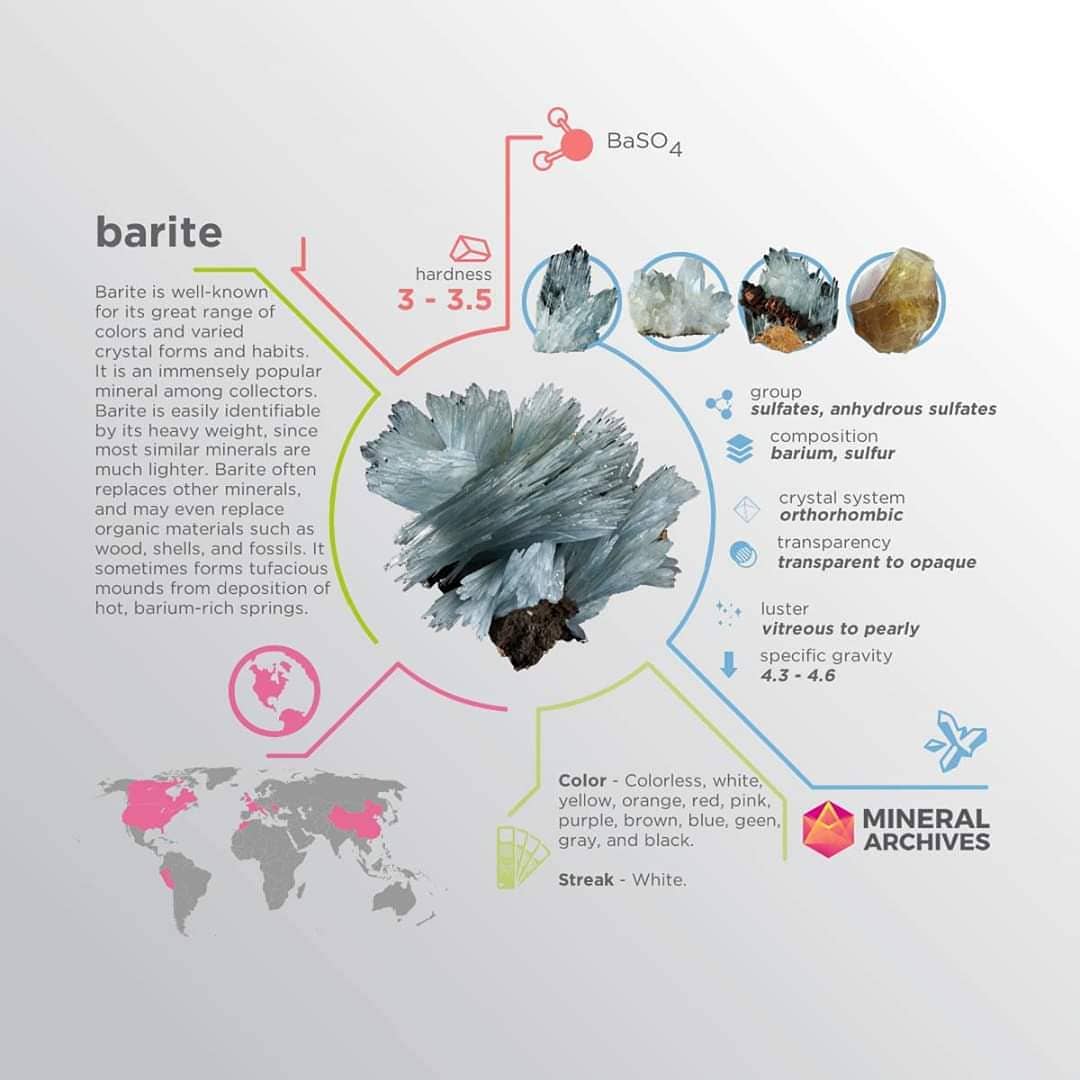 $BaSO_4$

barite

Barite is well-known for its great range of colors and varied crystal forms and habits. It is an immensely popular mineral among collectors. Barite is easily identifiable by its heavy weight, since most similar minerals are much lighter. Barite often replaces other minerals, and may even replace organic materials such as wood, shells, and fossils. It sometimes forms tufacious mounds from deposition of hot, barium-rich springs.

hardness
3 - 3.5

group
sulfates, anhydrous sulfates

composition
barium, sulfur

crystal system
orthorhombic

transparency
transparent to opaque

luster
vitreous to pearly

specific gravity
4.3 - 4.6

Color - Colorless, white, yellow, orange, red, pink, purple, brown, blue, geen, gray, and black.

Streak - White.

MINERAL ARCHIVES